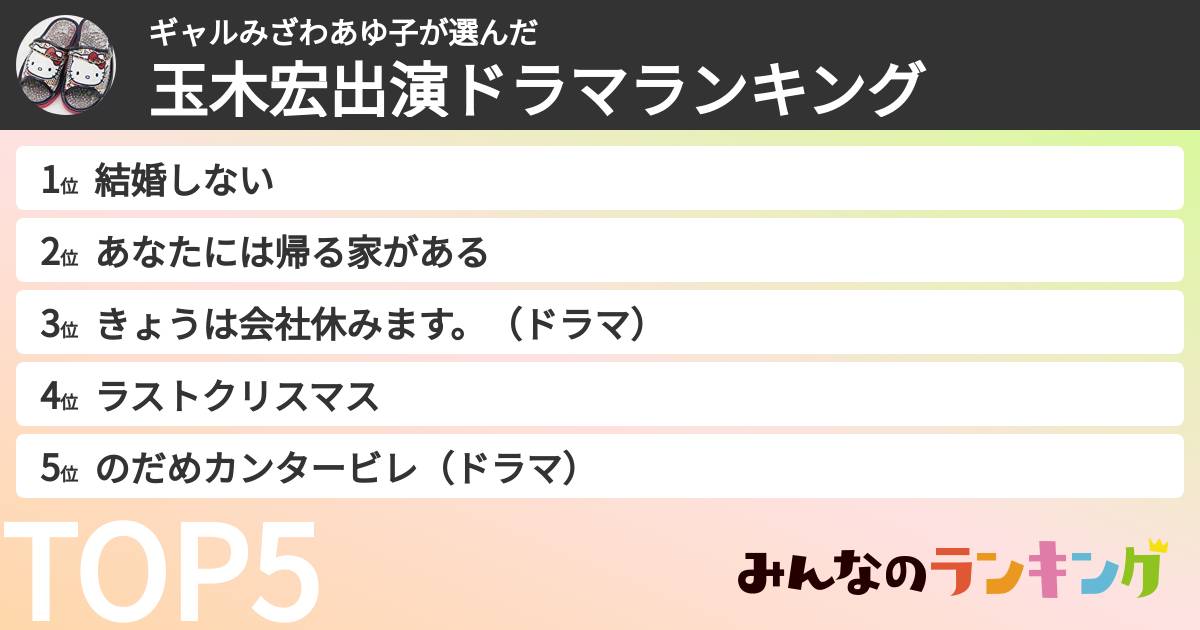 ギャルみざわあゆ子が選んだ
玉木宏出演ドラマランキング

1位 結婚しない
2位 あなたには帰る家がある
3位 きょうは会社休みます。（ドラマ）
4位 ラストクリスマス
5位 のだめカンタービレ（ドラマ）

TOP5

みんなのランキング